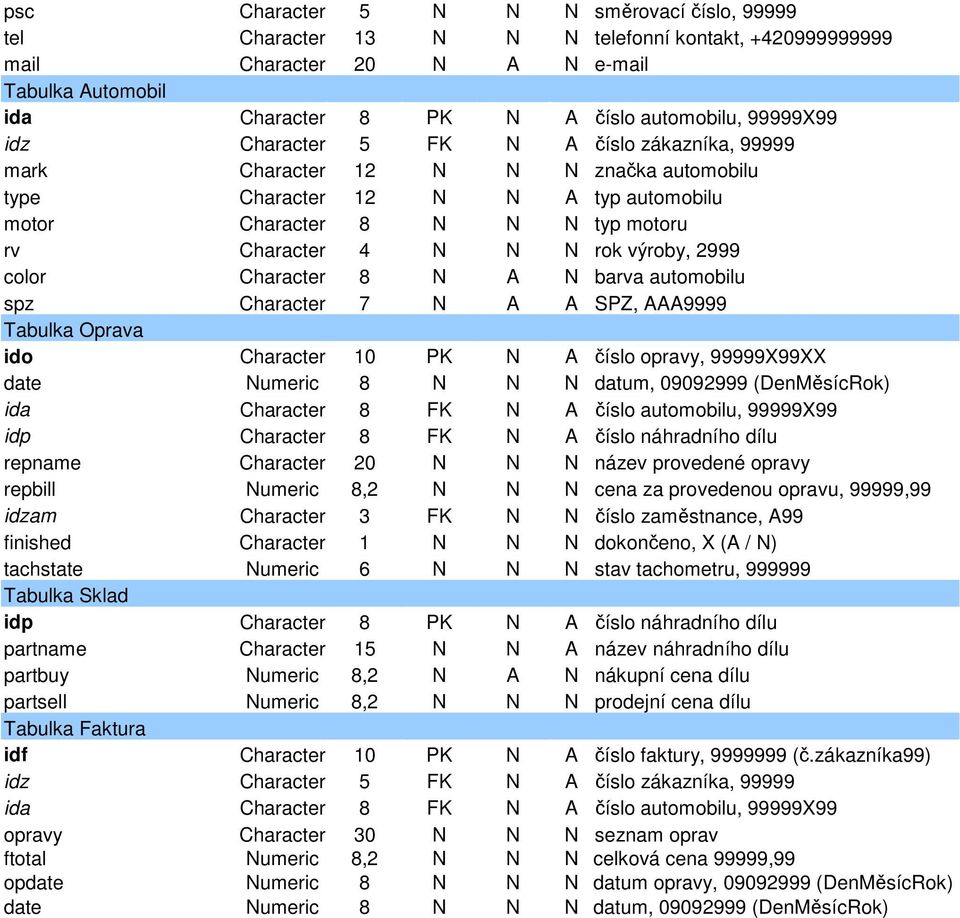 | | | | | | | |
|---|---|---|---|---|---|---|
| psc | Character | 5 | N | N | N | směrovací číslo, 99999 |
| tel | Character | 13 | N | N | N | telefonní kontakt, +420999999999 |
| mail | Character | 20 | N | A | N | e-mail |
| Tabulka Automobil | | | | | | |
| ida | Character | 8 | PK | N | A | číslo automobilu, 99999X99 |
| idz | Character | 5 | FK | N | A | číslo zákazníka, 99999 |
| mark | Character | 12 | N | N | N | značka automobilu |
| type | Character | 12 | N | N | A | typ automobilu |
| motor | Character | 8 | N | N | N | typ motoru |
| rv | Character | 4 | N | N | N | rok výroby, 2999 |
| color | Character | 8 | N | A | N | barva automobilu |
| spz | Character | 7 | N | A | A | SPZ, AAA9999 |
| Tabulka Oprava | | | | | | |
| ido | Character | 10 | PK | N | A | číslo opravy, 99999X99XX |
| date | Numeric | 8 | N | N | N | datum, 09092999 (DenMěsícRok) |
| ida | Character | 8 | FK | N | A | číslo automobilu, 99999X99 |
| idp | Character | 8 | FK | N | A | číslo náhradního dílu |
| repname | Character | 20 | N | N | N | název provedené opravy |
| repbill | Numeric | 8,2 | N | N | N | cena za provedenou opravu, 99999,99 |
| idzam | Character | 3 | FK | N | N | číslo zaměstnance, A99 |
| finished | Character | 1 | N | N | N | dokončeno, X (A / N) |
| tachstate | Numeric | 6 | N | N | N | stav tachometru, 999999 |
| Tabulka Sklad | | | | | | |
| idp | Character | 8 | PK | N | A | číslo náhradního dílu |
| partname | Character | 15 | N | N | A | název náhradního dílu |
| partbuy | Numeric | 8,2 | N | A | N | nákupní cena dílu |
| partsell | Numeric | 8,2 | N | N | N | prodejní cena dílu |
| Tabulka Faktura | | | | | | |
| idf | Character | 10 | PK | N | A | číslo faktury, 9999999 (č.zákazníka99) |
| idz | Character | 5 | FK | N | A | číslo zákazníka, 99999 |
| ida | Character | 8 | FK | N | A | číslo automobilu, 99999X99 |
| opravy | Character | 30 | N | N | N | seznam oprav |
| ftotal | Numeric | 8,2 | N | N | N | celková cena 99999,99 |
| opdate | Numeric | 8 | N | N | N | datum opravy, 09092999 (DenMěsícRok) |
| date | Numeric | 8 | N | N | N | datum, 09092999 (DenMěsícRok) |